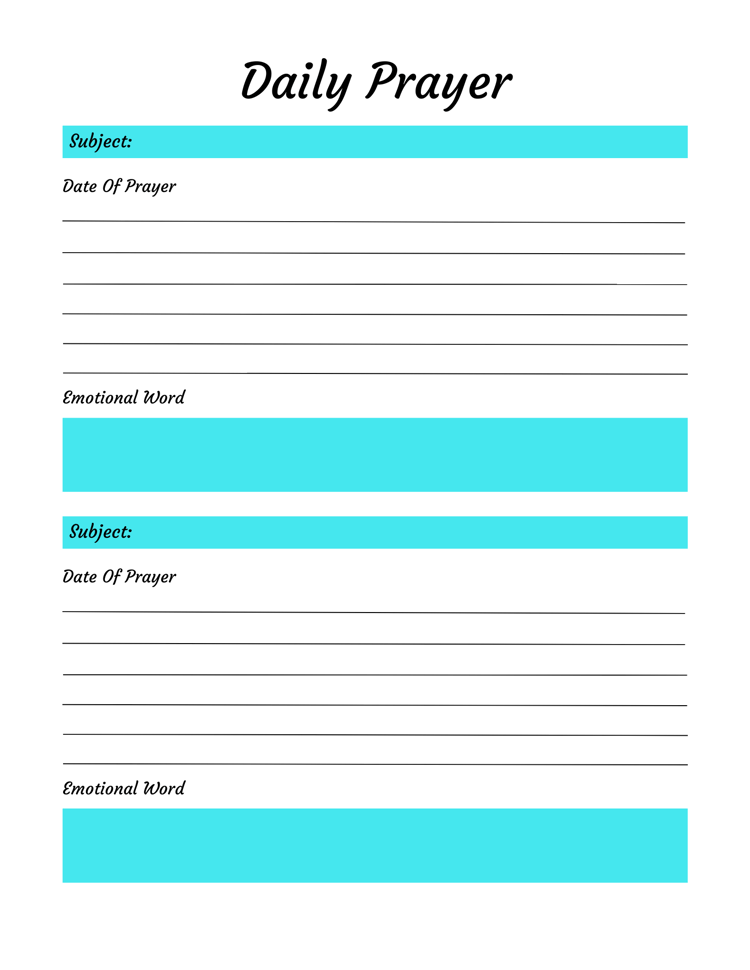 Daily Prayer

Subject:

Date Of Prayer

Emotional Word

Subject:

Date Of Prayer

Emotional Word